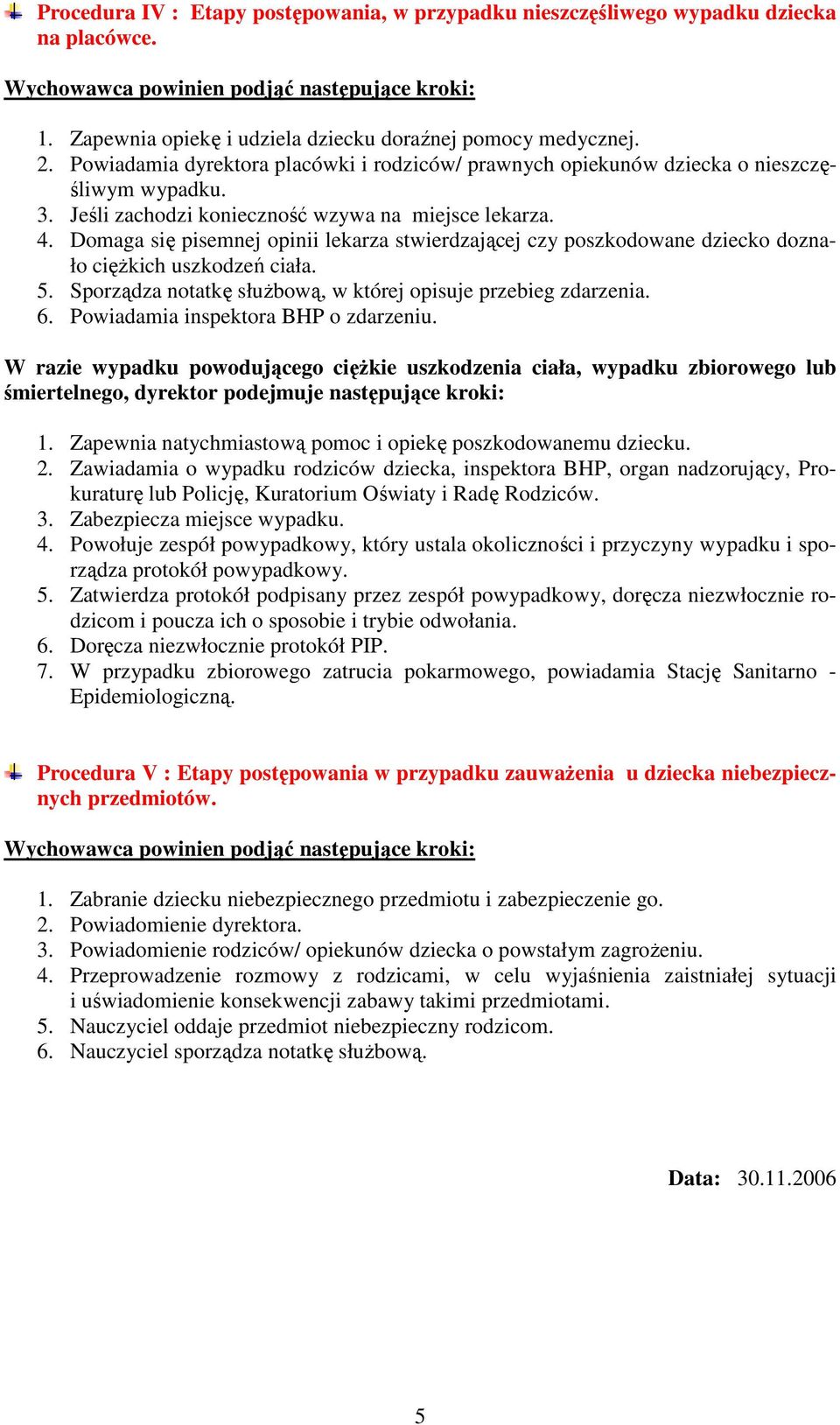 Procedura IV : Etapy postępowania, w przypadku nieszczęśliwego wypadku dziecka na placówce.

Wychowawca powinien podjąć następujące kroki:

1. Zapewnia opiekę i udziela dziecku doraźnej pomocy medycznej.
2. Powiadamia dyrektora placówki i rodziców/ prawnych opiekunów dziecka o nieszczęśliwym wypadku.
3. Jeśli zachodzi konieczność wzywa na miejsce lekarza.
4. Domaga się pisemnej opinii lekarza stwierdzającej czy poszkodowane dziecko doznało ciężkich uszkodzeń ciała.
5. Sporządza notatkę służbową, w której opisuje przebieg zdarzenia.
6. Powiadamia inspektora BHP o zdarzeniu.

W razie wypadku powodującego ciężkie uszkodzenia ciała, wypadku zbiorowego lub śmiertelnego, dyrektor podejmuje następujące kroki:

1. Zapewnia natychmiastową pomoc i opiekę poszkodowanemu dziecku.
2. Zawiadamia o wypadku rodziców dziecka, inspektora BHP, organ nadzorujący, Prokuraturę lub Policję, Kuratorium Oświaty i Radę Rodziców.
3. Zabezpiecza miejsce wypadku.
4. Powołuje zespół powypadkowy, który ustala okoliczności i przyczyny wypadku i sporządza protokół powypadkowy.
5. Zatwierdza protokół podpisany przez zespół powypadkowy, doręcza niezwłocznie rodzicom i poucza ich o sposobie i trybie odwołania.
6. Doręcza niezwłocznie protokół PIP.
7. W przypadku zbiorowego zatrucia pokarmowego, powiadamia Stację Sanitarno - Epidemiologiczną.

Procedura V : Etapy postępowania w przypadku zauważenia u dziecka niebezpiecznych przedmiotów.

Wychowawca powinien podjąć następujące kroki:

1. Zabranie dziecku niebezpiecznego przedmiotu i zabezpieczenie go.
2. Powiadomienie dyrektora.
3. Powiadomienie rodziców/ opiekunów dziecka o powstałym zagrożeniu.
4. Przeprowadzenie rozmowy z rodzicami, w celu wyjaśnienia zaistniałej sytuacji i uświadomienie konsekwencji zabawy takimi przedmiotami.
5. Nauczyciel oddaje przedmiot niebezpieczny rodzicom.
6. Nauczyciel sporządza notatkę służbową.

Data: 30.11.2006

5